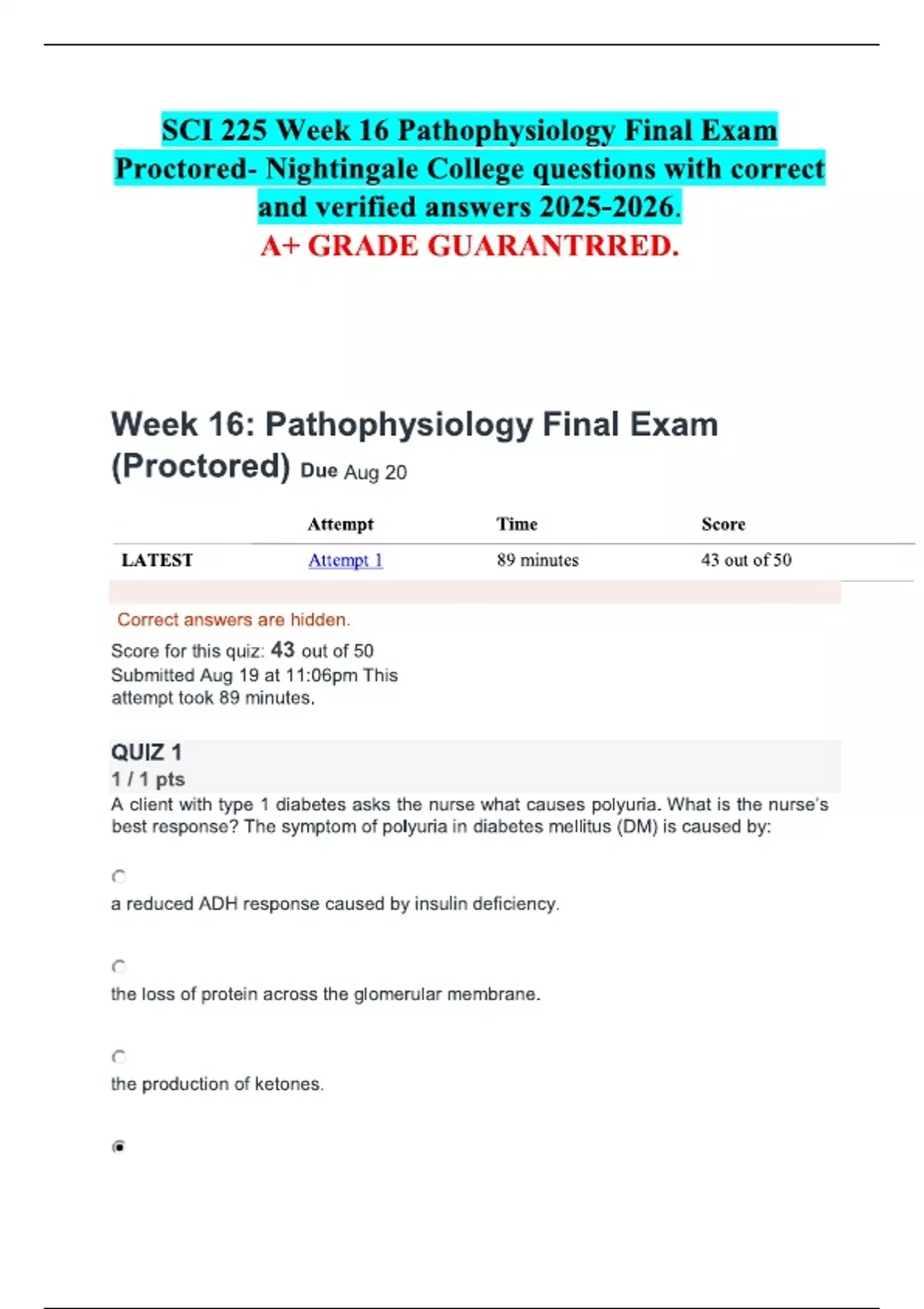 SCI 225 Week 16 Pathophysiology Final Exam Proctored- Nightingale College questions with correct and verified answers 2025-2026.
A+ GRADE GUARANTRRED.

Week 16: Pathophysiology Final Exam (Proctored) Due Aug 20

| | Attempt | Time | Score |
|---|---|---|---|
| LATEST | Attempt 1 | 89 minutes | 43 out of 50 |

Correct answers are hidden.

Score for this quiz: 43 out of 50
Submitted Aug 19 at 11:06pm This attempt took 89 minutes.

QUIZ 1
1 / 1 pts
A client with type 1 diabetes asks the nurse what causes polyuria. What is the nurse's best response? The symptom of polyuria in diabetes mellitus (DM) is caused by:

a reduced ADH response caused by insulin deficiency.

the loss of protein across the glomerular membrane.

the production of ketones.